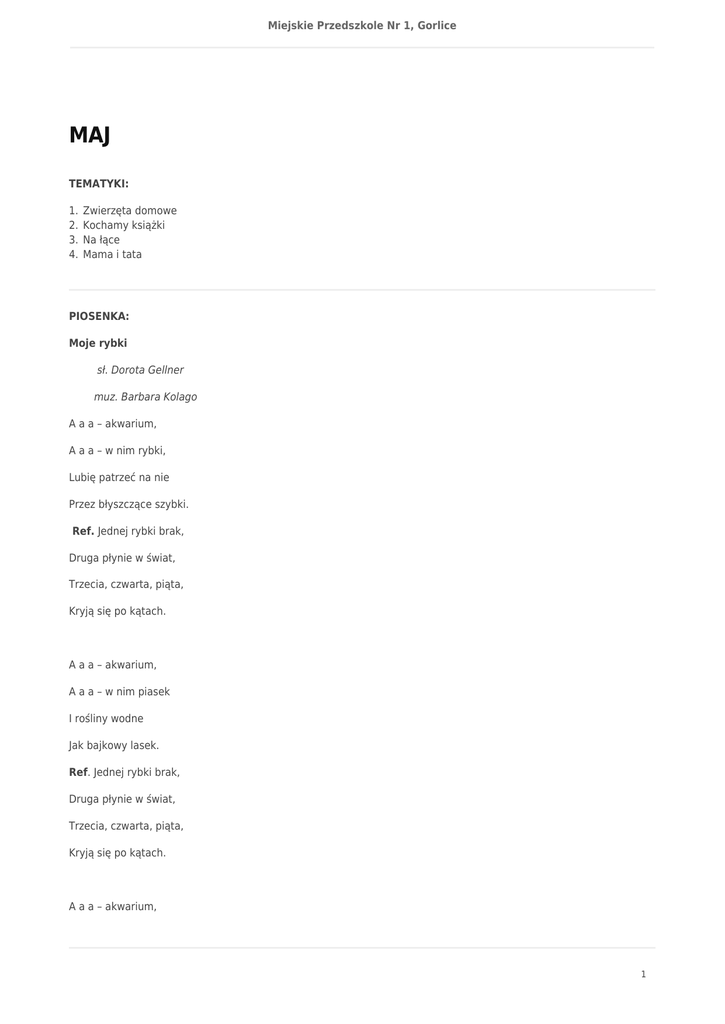 Miejskie Przedszkole Nr 1, Gorlice

MAJ

TEMATYKI:

1. Zwierzęta domowe
2. Kochamy książki
3. Na łące
4. Mama i tata

PIOSENKA:

Moje rybki

sł. Dorota Gellner

muz. Barbara Kolago

A a a – akwarium,

A a a – w nim rybki,

Lubię patrzeć na nie

Przez błyszczące szybki.

Ref. Jednej rybki brak,

Druga płynie w świat,

Trzecia, czwarta, piąta,

Kryją się po kątach.

A a a – akwarium,

A a a – w nim piasek

I rośliny wodne

Jak bajkowy lasek.

Ref. Jednej rybki brak,

Druga płynie w świat,

Trzecia, czwarta, piąta,

Kryją się po kątach.

A a a – akwarium,

1